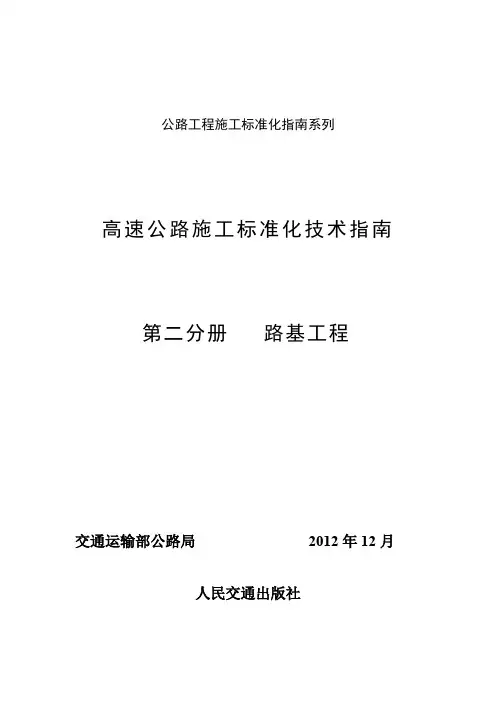 公路工程施工标准化指南系列

高速公路施工标准化技术指南

第二分册　路基工程

交通运输部公路局　2012 年 12 月

人民交通出版社